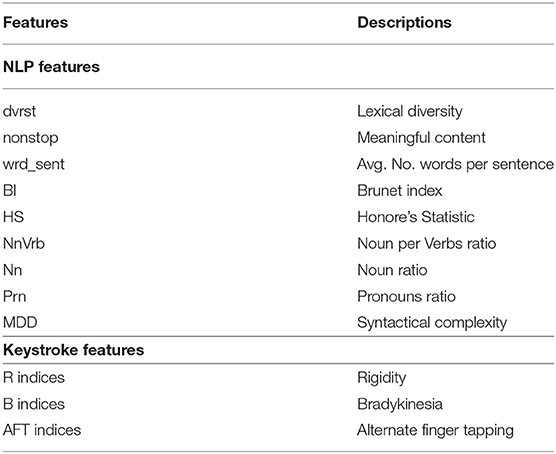 | Features | Descriptions |
|---|---|
| **NLP features** | |
| dvrst | Lexical diversity |
| nonstop | Meaningful content |
| wrd_sent | Avg. No. words per sentence |
| BI | Brunet index |
| HS | Honore's Statistic |
| NnVrb | Noun per Verbs ratio |
| Nn | Noun ratio |
| Prn | Pronouns ratio |
| MDD | Syntactical complexity |
| **Keystroke features** | |
| R indices | Rigidity |
| B indices | Bradykinesia |
| AFT indices | Alternate finger tapping |